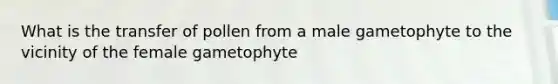 What is the transfer of pollen from a male gametophyte to the vicinity of the female gametophyte